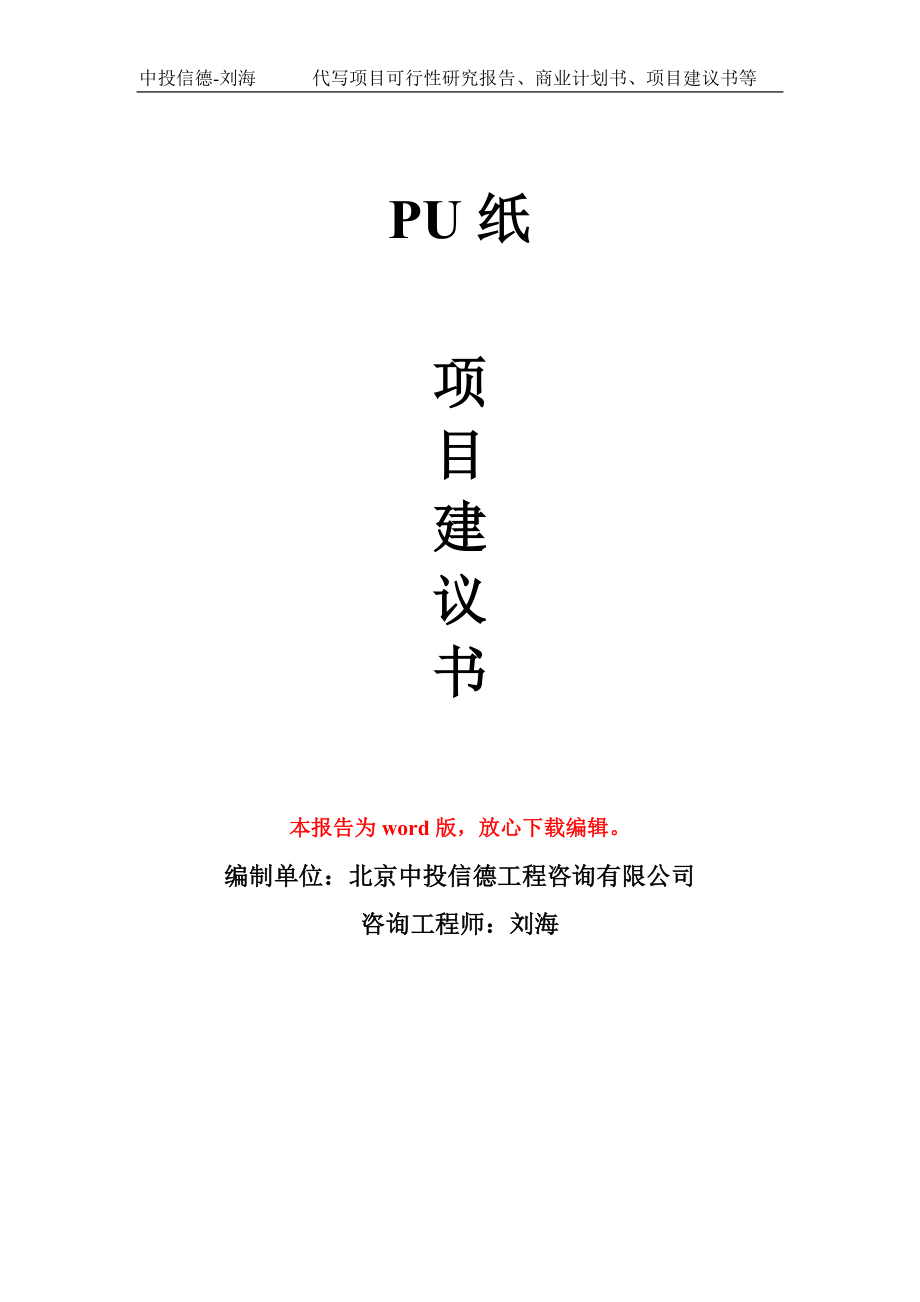 中投信德-刘海 代写项目可行性研究报告、商业计划书、项目建议书等

PU纸

项
目
建
议
书

本报告为word版，放心下载编辑。

编制单位：北京中投信德工程咨询有限公司

咨询工程师：刘海